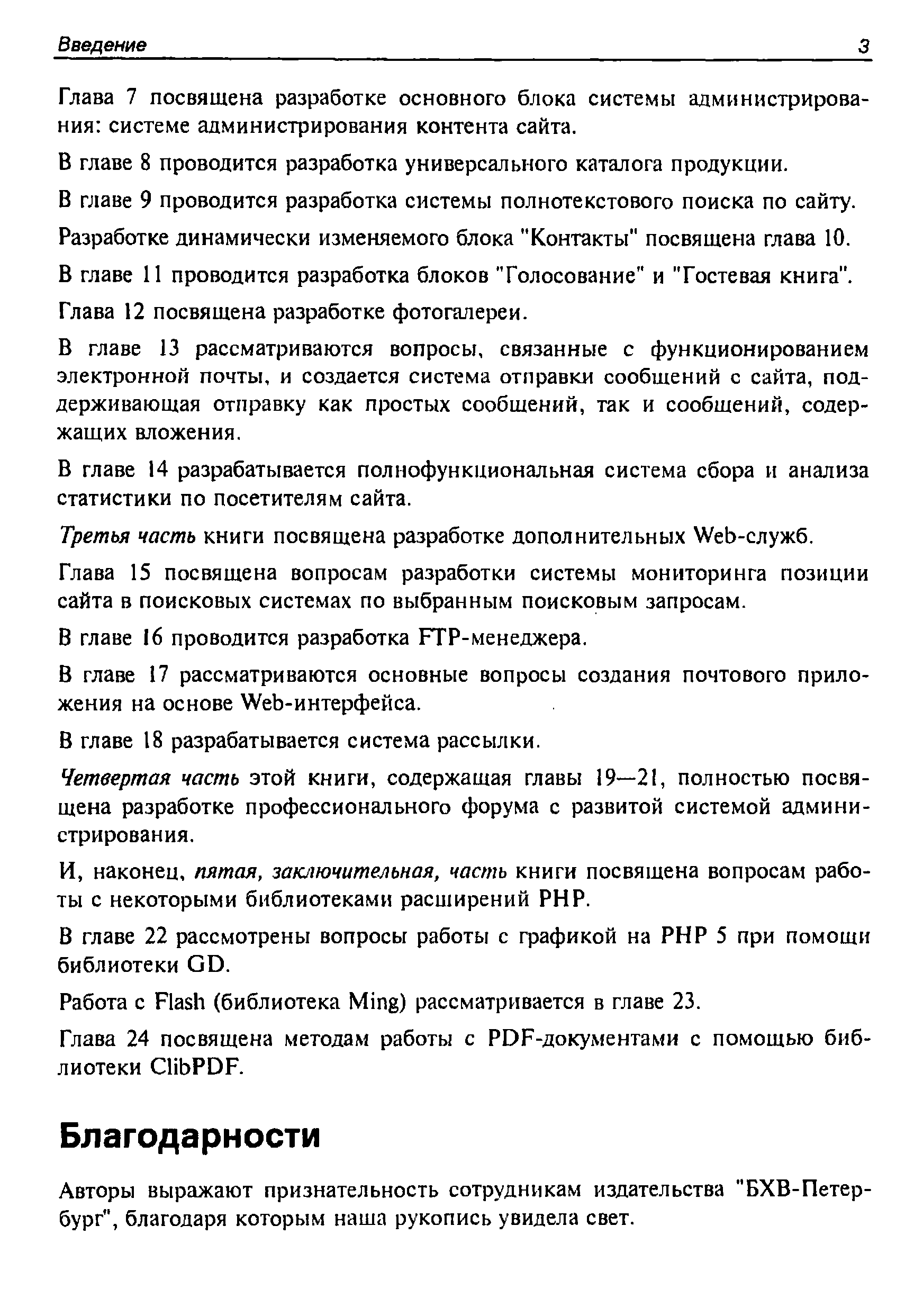 Введение 3

Глава 7 посвящена разработке основного блока системы администрирования: системе администрирования контента сайта.

В главе 8 проводится разработка универсального каталога продукции.

В главе 9 проводится разработка системы полнотекстового поиска по сайту.

Разработке динамически изменяемого блока "Контакты" посвящена глава 10.

В главе 11 проводится разработка блоков "Голосование" и "Гостевая книга".

Глава 12 посвящена разработке фотогалереи.

В главе 13 рассматриваются вопросы, связанные с функционированием электронной почты, и создается система отправки сообщений с сайта, поддерживающая отправку как простых сообщений, так и сообщений, содержащих вложения.

В главе 14 разрабатывается полнофункциональная система сбора и анализа статистики по посетителям сайта.

Третья часть книги посвящена разработке дополнительных Web-служб.

Глава 15 посвящена вопросам разработки системы мониторинга позиции сайта в поисковых системах по выбранным поисковым запросам.

В главе 16 проводится разработка FTP-менеджера.

В главе 17 рассматриваются основные вопросы создания почтового приложения на основе Web-интерфейса.

В главе 18 разрабатывается система рассылки.

Четвертая часть этой книги, содержащая главы 19—21, полностью посвящена разработке профессионального форума с развитой системой администрирования.

И, наконец, пятая, заключительная, часть книги посвящена вопросам работы с некоторыми библиотеками расширений PHP.

В главе 22 рассмотрены вопросы работы с графикой на PHP 5 при помощи библиотеки GD.

Работа с Flash (библиотека Ming) рассматривается в главе 23.

Глава 24 посвящена методам работы с PDF-документами с помощью библиотеки ClibPDF.

Благодарности

Авторы выражают признательность сотрудникам издательства "БХВ-Петербург", благодаря которым наша рукопись увидела свет.